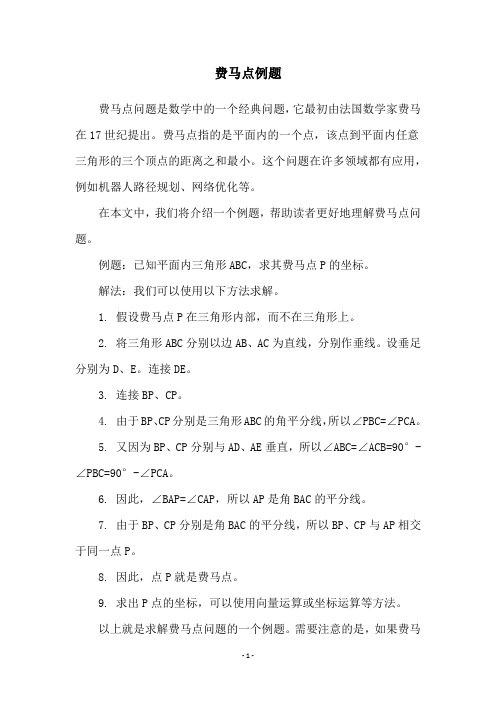 费马点例题

费马点问题是数学中的一个经典问题，它最初由法国数学家费马在17世纪提出。费马点指的是平面内的一个点，该点到平面内任意三角形的三个顶点的距离之和最小。这个问题在许多领域都有应用，例如机器人路径规划、网络优化等。

在本文中，我们将介绍一个例题，帮助读者更好地理解费马点问题。

例题：已知平面内三角形ABC，求其费马点P的坐标。

解法：我们可以使用以下方法求解。

1. 假设费马点P在三角形内部，而不在三角形上。

2. 将三角形ABC分别以边AB、AC为直线，分别作垂线。设垂足分别为D、E。连接DE。

3. 连接BP、CP。

4. 由于BP、CP分别是三角形ABC的角平分线，所以∠PBC=∠PCA。

5. 又因为BP、CP分别与AD、AE垂直，所以∠ABC=∠ACB=90°-∠PBC=90°-∠PCA。

6. 因此，∠BAP=∠CAP，所以AP是角BAC的平分线。

7. 由于BP、CP分别是角BAC的平分线，所以BP、CP与AP相交于同一点P。

8. 因此，点P就是费马点。

9. 求出P点的坐标，可以使用向量运算或坐标运算等方法。

以上就是求解费马点问题的一个例题。需要注意的是，如果费马

- 1 -